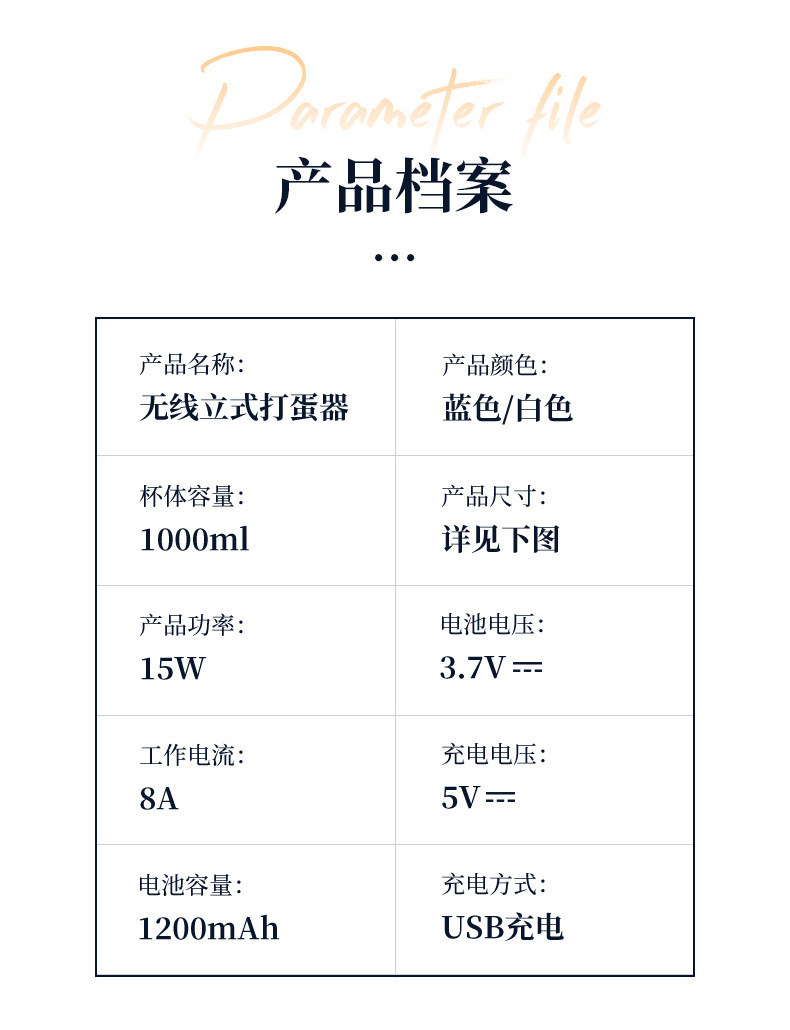 Parameter file
产品档案
...

产品名称:
无线立式打蛋器

产品颜色:
蓝色/白色

杯体容量:
1000ml

产品尺寸:
详见下图

产品功率:
15W

电池电压:
3.7V ⎓

工作电流:
8A

充电电压:
5V ⎓

电池容量:
1200mAh

充电方式:
USB充电